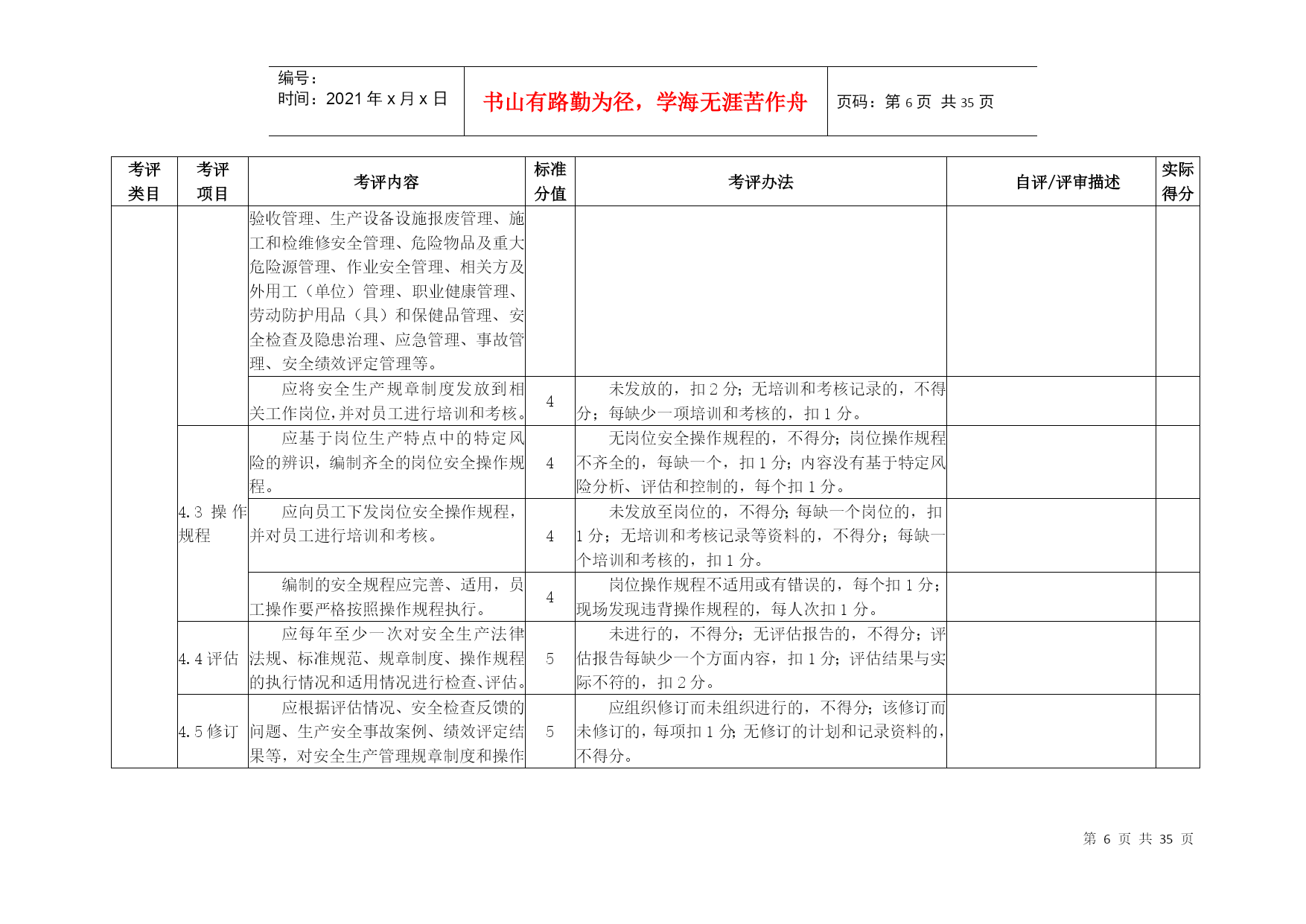 编号：
时间：2021 年 x 月 x 日

书山有路勤为径，学海无涯苦作舟

页码：第 6 页 共 35 页

| 考评类目 | 考评项目 | 考评内容 | 标准分值 | 考评办法 | 自评/评审描述 | 实际得分 |
|---|---|---|---|---|---|---|
| | | 验收管理、生产设备设施报废管理、施工和检维修安全管理、危险物品及重大危险源管理、作业安全管理、相关方及外用工（单位）管理、职业健康管理、劳动防护用品（具）和保健品管理、安全检查及隐患治理、应急管理、事故管理、安全绩效评定管理等。 | | | | |
| | | 应将安全生产规章制度发放到相关工作岗位，并对员工进行培训和考核。 | 4 | 未发放的，扣 2 分；无培训和考核记录的，不得分；每缺少一项培训和考核的，扣 1 分。 | | |
| | 4.3 操作规程 | 应基于岗位生产特点中的特定风险的辨识，编制齐全的岗位安全操作规程。 | 4 | 无岗位安全操作规程的，不得分；岗位操作规程不齐全的，每缺一个，扣 1 分；内容没有基于特定风险分析、评估和控制的，每个扣 1 分。 | | |
| | | 应向员工下发岗位安全操作规程，并对员工进行培训和考核。 | 4 | 未发放至岗位的，不得分；每缺一个岗位的，扣 1 分；无培训和考核记录等资料的，不得分；每缺一个培训和考核的，扣 1 分。 | | |
| | | 编制的安全规程应完善、适用，员工操作要严格按照操作规程执行。 | 4 | 岗位操作规程不适用或有错误的，每个扣 1 分；现场发现违背操作规程的，每人次扣 1 分。 | | |
| | 4.4 评估 | 应每年至少一次对安全生产法律法规、标准规范、规章制度、操作规程的执行情况和适用情况进行检查、评估。 | 5 | 未进行的，不得分；无评估报告的，不得分；评估报告每缺少一个方面内容，扣 1 分；评估结果与实际不符的，扣 2 分。 | | |
| | 4.5 修订 | 应根据评估情况、安全检查反馈的问题、生产安全事故案例、绩效评定结果等，对安全生产管理规章制度和操作 | 5 | 应组织修订而未组织进行的，不得分；该修订而未修订的，每项扣 1 分；无修订的计划和记录资料的，不得分。 | | |

第 6 页 共 35 页